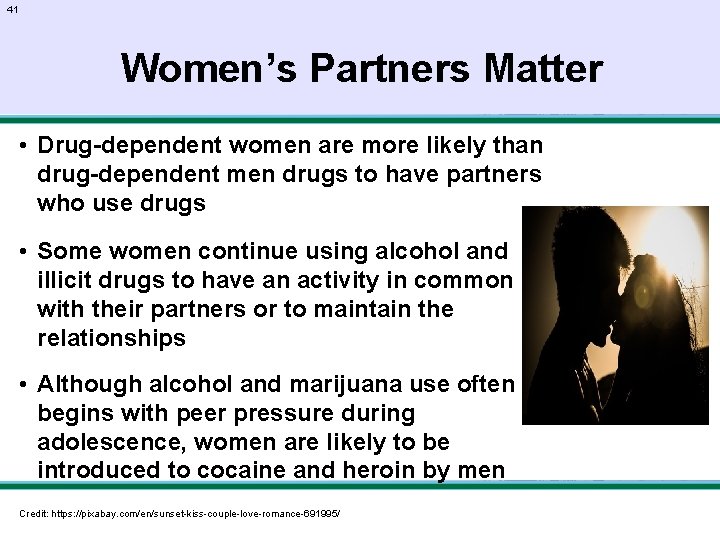 41

Women's Partners Matter

• Drug-dependent women are more likely than drug-dependent men drugs to have partners who use drugs

• Some women continue using alcohol and illicit drugs to have an activity in common with their partners or to maintain the relationships

• Although alcohol and marijuana use often begins with peer pressure during adolescence, women are likely to be introduced to cocaine and heroin by men

Credit: https://pixabay.com/en/sunset-kiss-couple-love-romance-691995/